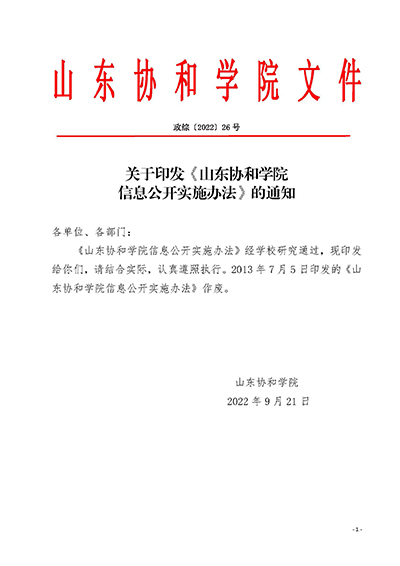 山东协和学院文件

政综〔2022〕26号

关于印发《山东协和学院信息公开实施办法》的通知

各单位、各部门：

《山东协和学院信息公开实施办法》经学校研究通过，现印发给你们，请结合实际，认真遵照执行。2013年7月5日印发的《山东协和学院信息公开实施办法》作废。

山东协和学院
2022年9月21日

-1-